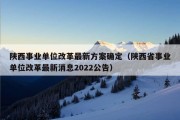 陕西事业单位改革最新方案确定（陕西省事业单位改革最新消息2022公告）